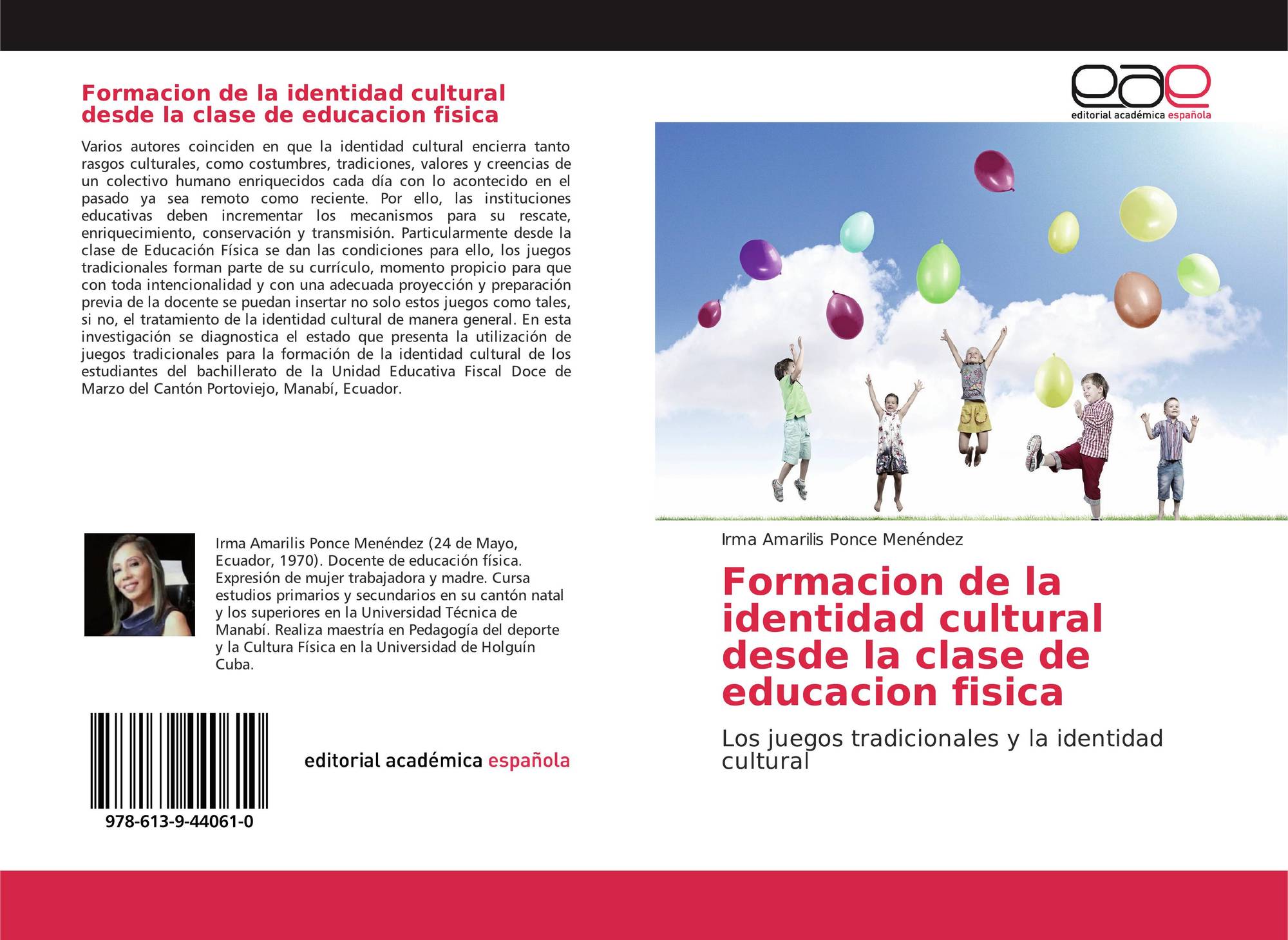 Formacion de la identidad cultural desde la clase de educacion fisica

Varios autores coinciden en que la identidad cultural encierra tanto rasgos culturales, como costumbres, tradiciones, valores y creencias de un colectivo humano enriquecidos cada día con lo acontecido en el pasado ya sea remoto como reciente. Por ello, las instituciones educativas deben incrementar los mecanismos para su rescate, enriquecimiento, conservación y transmisión. Particularmente desde la clase de Educación Física se dan las condiciones para ello, los juegos tradicionales forman parte de su currículo, momento propicio para que con toda intencionalidad y con una adecuada proyección y preparación previa de la docente se puedan insertar no solo estos juegos como tales, si no, el tratamiento de la identidad cultural de manera general. En esta investigación se diagnostica el estado que presenta la utilización de juegos tradicionales para la formación de la identidad cultural de los estudiantes del bachillerato de la Unidad Educativa Fiscal Doce de Marzo del Cantón Portoviejo, Manabí, Ecuador.

Irma Amarilis Ponce Menéndez (24 de Mayo, Ecuador, 1970). Docente de educación física. Expresión de mujer trabajadora y madre. Cursa estudios primarios y secundarios en su cantón natal y los superiores en la Universidad Técnica de Manabí. Realiza maestría en Pedagogía del deporte y la Cultura Física en la Universidad de Holguín Cuba.

978-613-9-44061-0

editorial académica española

eae
editorial académica española

Irma Amarilis Ponce Menéndez

Formacion de la identidad cultural desde la clase de educacion fisica

Los juegos tradicionales y la identidad cultural